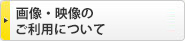 画像・映像の
ご利用について